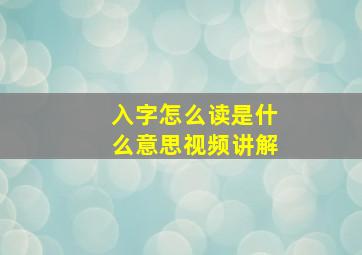 入字怎么读是什么意思视频讲解